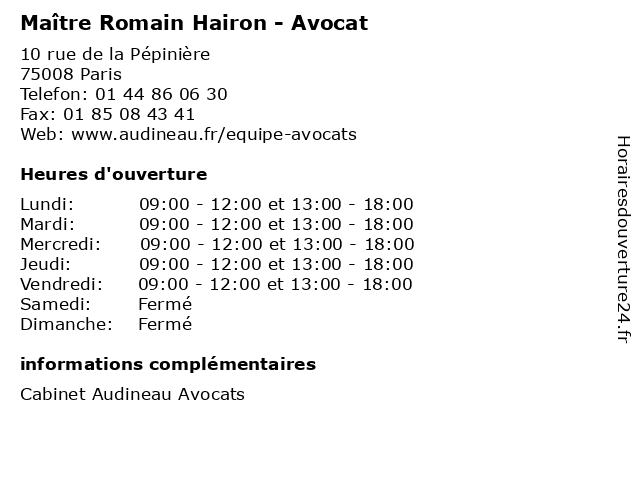 Maître Romain Hairon - Avocat

10 rue de la Pépinière
75008 Paris
Telefon: 01 44 86 06 30
Fax: 01 85 08 43 41
Web: www.audineau.fr/equipe-avocats

Heures d'ouverture

| | |
|---|---|
| Lundi: | 09:00 - 12:00 et 13:00 - 18:00 |
| Mardi: | 09:00 - 12:00 et 13:00 - 18:00 |
| Mercredi: | 09:00 - 12:00 et 13:00 - 18:00 |
| Jeudi: | 09:00 - 12:00 et 13:00 - 18:00 |
| Vendredi: | 09:00 - 12:00 et 13:00 - 18:00 |
| Samedi: | Fermé |
| Dimanche: | Fermé |

informations complémentaires

Cabinet Audineau Avocats

Horairesdouverture24.fr